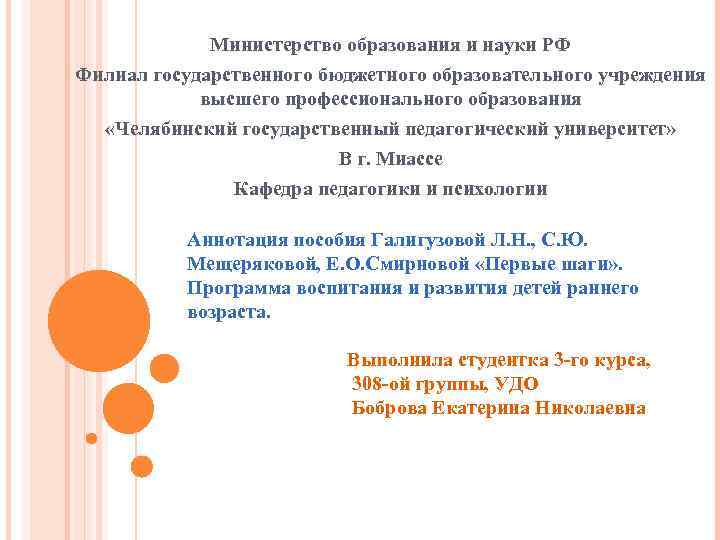 Министерство образования и науки РФ

Филиал государственного бюджетного образовательного учреждения высшего профессионального образования

«Челябинский государственный педагогический университет»

В г. Миассе

Кафедра педагогики и психологии

Аннотация пособия Галигузовой Л.Н., С.Ю. Мещеряковой, Е.О.Смирновой «Первые шаги». Программа воспитания и развития детей раннего возраста.

Выполнила студентка 3-го курса, 308-ой группы, УДО Боброва Екатерина Николаевна